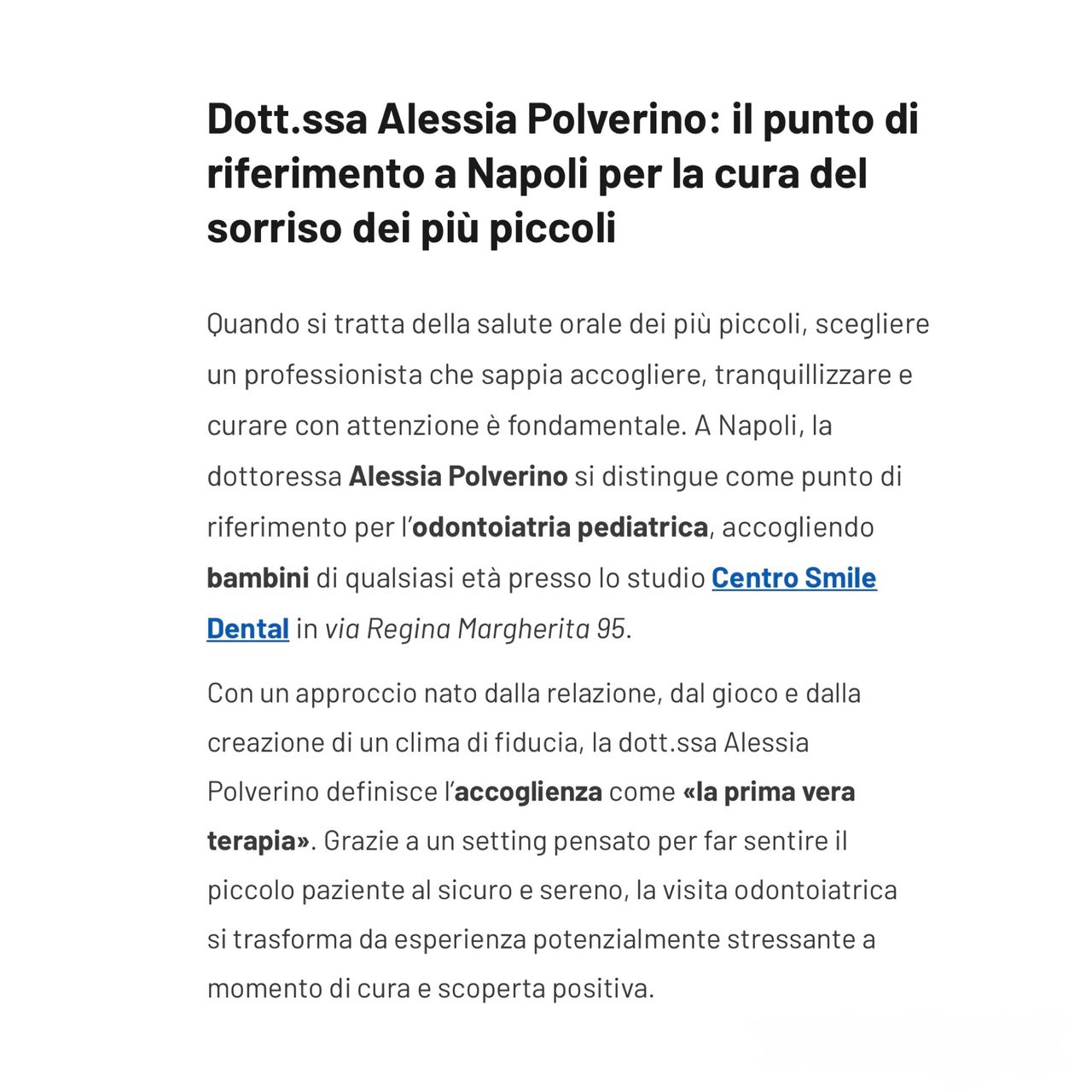 Dott.ssa Alessia Polverino: il punto di riferimento a Napoli per la cura del sorriso dei più piccoli

Quando si tratta della salute orale dei più piccoli, scegliere un professionista che sappia accogliere, tranquillizzare e curare con attenzione è fondamentale. A Napoli, la dottoressa Alessia Polverino si distingue come punto di riferimento per l'odontoiatria pediatrica, accogliendo bambini di qualsiasi età presso lo studio Centro Smile Dental in via Regina Margherita 95.

Con un approccio nato dalla relazione, dal gioco e dalla creazione di un clima di fiducia, la dott.ssa Alessia Polverino definisce l'accoglienza come «la prima vera terapia». Grazie a un setting pensato per far sentire il piccolo paziente al sicuro e sereno, la visita odontoiatrica si trasforma da esperienza potenzialmente stressante a momento di cura e scoperta positiva.